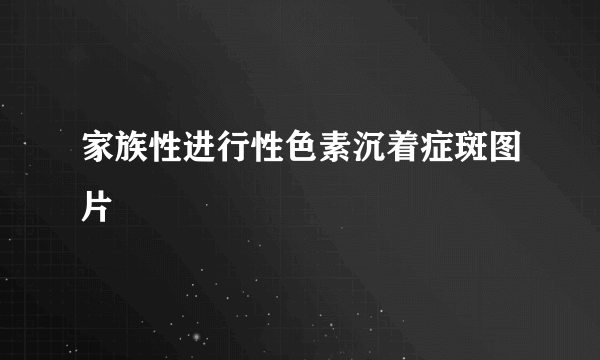 家族性进行性色素沉着症斑图片